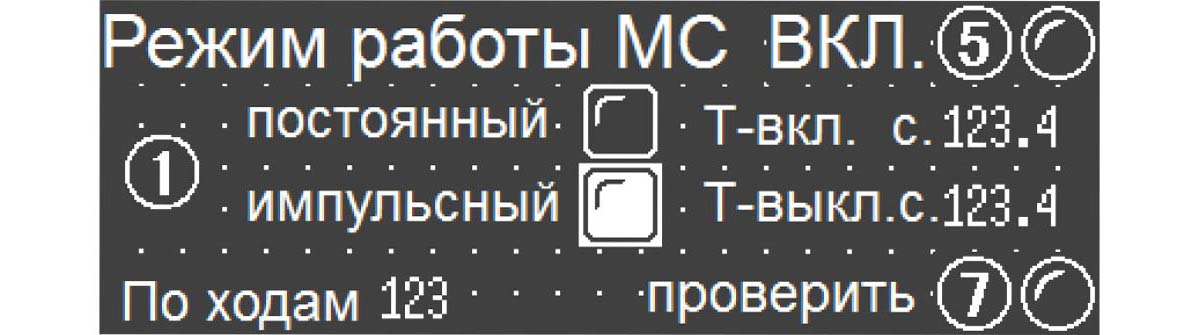 Режим работы МС ВКЛ. ⑤

① постоянный Т-вкл. с. 123.4
импульсный Т-выкл.с. 123.4

По ходам 123 проверить ⑦